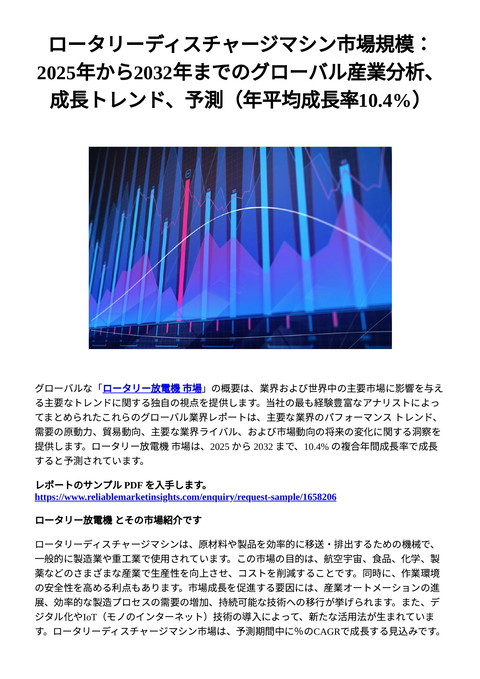 ロータリーディスチャージマシン市場規模：2025年から2032年までのグローバル産業分析、成長トレンド、予測（年平均成長率10.4%）

グローバルな「ロータリー放電機 市場」の概要は、業界および世界中の主要市場に影響を与える主要なトレンドに関する独自の視点を提供します。当社の最も経験豊富なアナリストによってまとめられたこれらのグローバル業界レポートは、主要な業界のパフォーマンス トレンド、需要の原動力、貿易動向、主要な業界ライバル、および市場動向の将来の変化に関する洞察を提供します。ロータリー放電機 市場は、2025 から 2032 まで、10.4% の複合年間成長率で成長すると予測されています。

レポートのサンプル PDF を入手します。
https://www.reliablemarketinsights.com/enquiry/request-sample/1658206

ロータリー放電機 とその市場紹介です

ロータリーディスチャージマシンは、原材料や製品を効率的に移送・排出するための機械で、一般的に製造業や重工業で使用されています。この市場の目的は、航空宇宙、食品、化学、製薬などのさまざまな産業で生産性を向上させ、コストを削減することです。同時に、作業環境の安全性を高める利点もあります。市場成長を促進する要因には、産業オートメーションの進展、効率的な製造プロセスの需要の増加、持続可能な技術への移行が挙げられます。また、デジタル化やIoT（モノのインターネット）技術の導入によって、新たな活用法が生まれています。ロータリーディスチャージマシン市場は、予測期間中に％のCAGRで成長する見込みです。